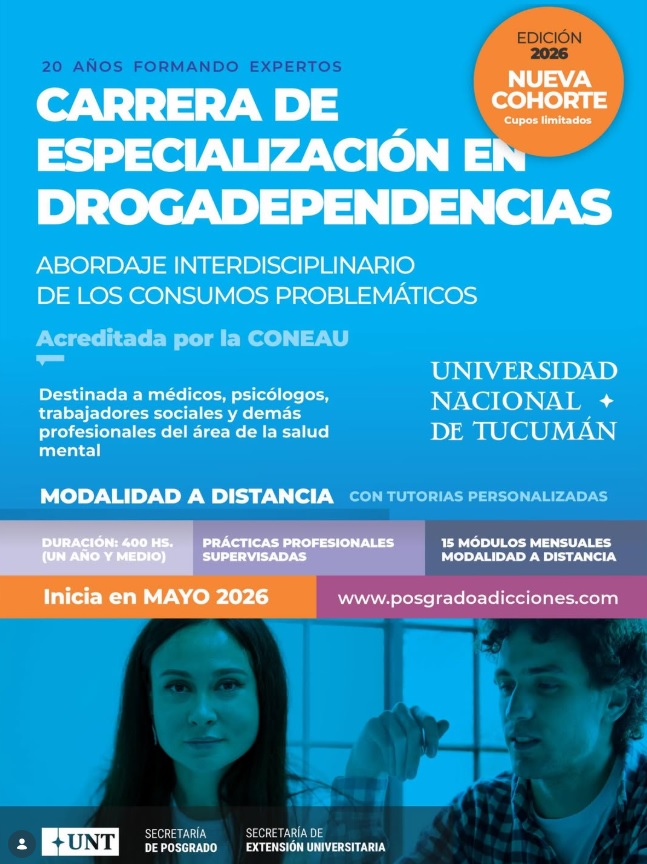 EDICIÓN
2026
NUEVA COHORTE
Cupos limitados

20 AÑOS FORMANDO EXPERTOS

CARRERA DE ESPECIALIZACIÓN EN DROGADEPENDENCIAS

ABORDAJE INTERDISCIPLINARIO DE LOS CONSUMOS PROBLEMÁTICOS

Acreditada por la CONEAU

Destinada a médicos, psicólogos, trabajadores sociales y demás profesionales del área de la salud mental

UNIVERSIDAD
NACIONAL
DE TUCUMÁN

MODALIDAD A DISTANCIA CON TUTORIAS PERSONALIZADAS

DURACIÓN: 400 HS. (UN AÑO Y MEDIO)

PRÁCTICAS PROFESIONALES SUPERVISADAS

15 MÓDULOS MENSUALES MODALIDAD A DISTANCIA

Inicia en MAYO 2026

www.posgradoadicciones.com

UNT
SECRETARÍA
DE POSGRADO
SECRETARÍA DE
EXTENSIÓN UNIVERSITARIA